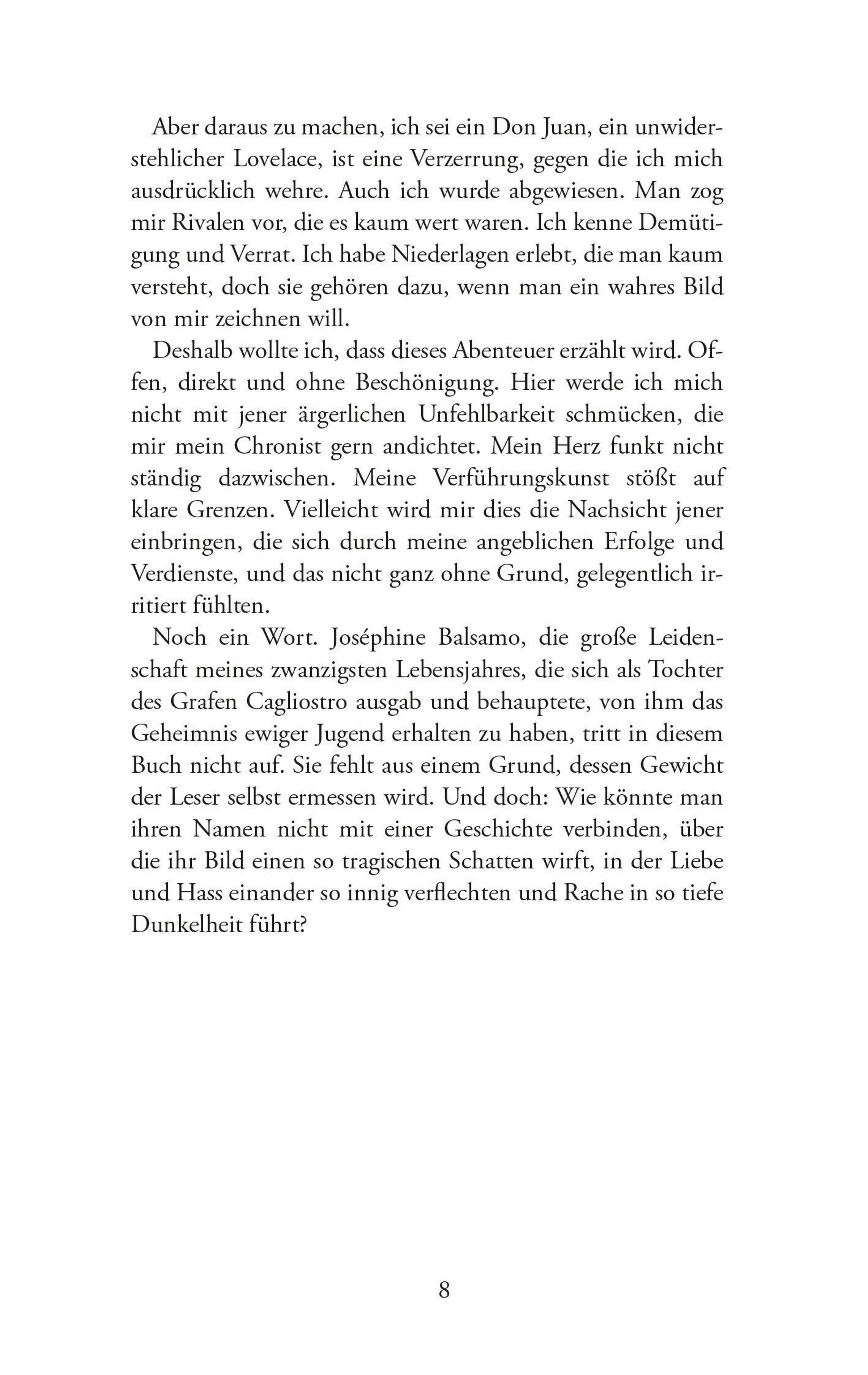 Aber daraus zu machen, ich sei ein Don Juan, ein unwiderstehlicher Lovelace, ist eine Verzerrung, gegen die ich mich ausdrücklich wehre. Auch ich wurde abgewiesen. Man zog mir Rivalen vor, die es kaum wert waren. Ich kenne Demütigung und Verrat. Ich habe Niederlagen erlebt, die man kaum versteht, doch sie gehören dazu, wenn man ein wahres Bild von mir zeichnen will.

Deshalb wollte ich, dass dieses Abenteuer erzählt wird. Offen, direkt und ohne Beschönigung. Hier werde ich mich nicht mit jener ärgerlichen Unfehlbarkeit schmücken, die mir mein Chronist gern andichtet. Mein Herz funkt nicht ständig dazwischen. Meine Verführungskunst stößt auf klare Grenzen. Vielleicht wird mir dies die Nachsicht jener einbringen, die sich durch meine angeblichen Erfolge und Verdienste, und das nicht ganz ohne Grund, gelegentlich irritiert fühlten.

Noch ein Wort. Joséphine Balsamo, die große Leidenschaft meines zwanzigsten Lebensjahres, die sich als Tochter des Grafen Cagliostro ausgab und behauptete, von ihm das Geheimnis ewiger Jugend erhalten zu haben, tritt in diesem Buch nicht auf. Sie fehlt aus einem Grund, dessen Gewicht der Leser selbst ermessen wird. Und doch: Wie könnte man ihren Namen nicht mit einer Geschichte verbinden, über die ihr Bild einen so tragischen Schatten wirft, in der Liebe und Hass einander so innig verflechten und Rache in so tiefe Dunkelheit führt?

8